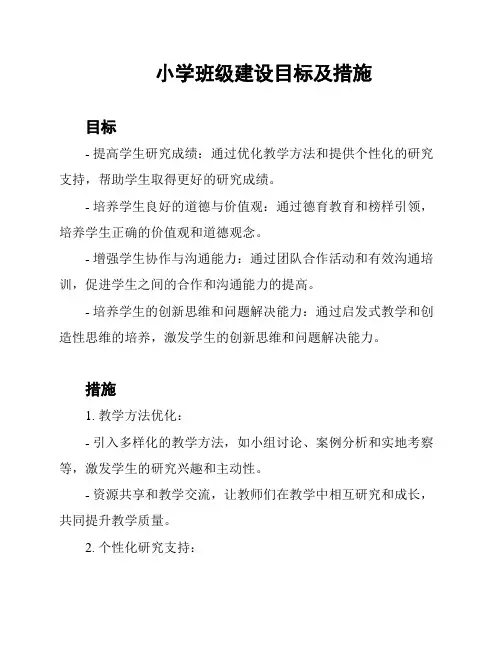 小学班级建设目标及措施

目标

- 提高学生研究成绩：通过优化教学方法和提供个性化的研究支持，帮助学生取得更好的研究成绩。

- 培养学生良好的道德与价值观：通过德育教育和榜样引领，培养学生正确的价值观和道德观念。

- 增强学生协作与沟通能力：通过团队合作活动和有效沟通培训，促进学生之间的合作和沟通能力的提高。

- 培养学生的创新思维和问题解决能力：通过启发式教学和创造性思维的培养，激发学生的创新思维和问题解决能力。

措施

1. 教学方法优化：

- 引入多样化的教学方法，如小组讨论、案例分析和实地考察等，激发学生的研究兴趣和主动性。

- 资源共享和教学交流，让教师们在教学中相互研究和成长，共同提升教学质量。

2. 个性化研究支持：